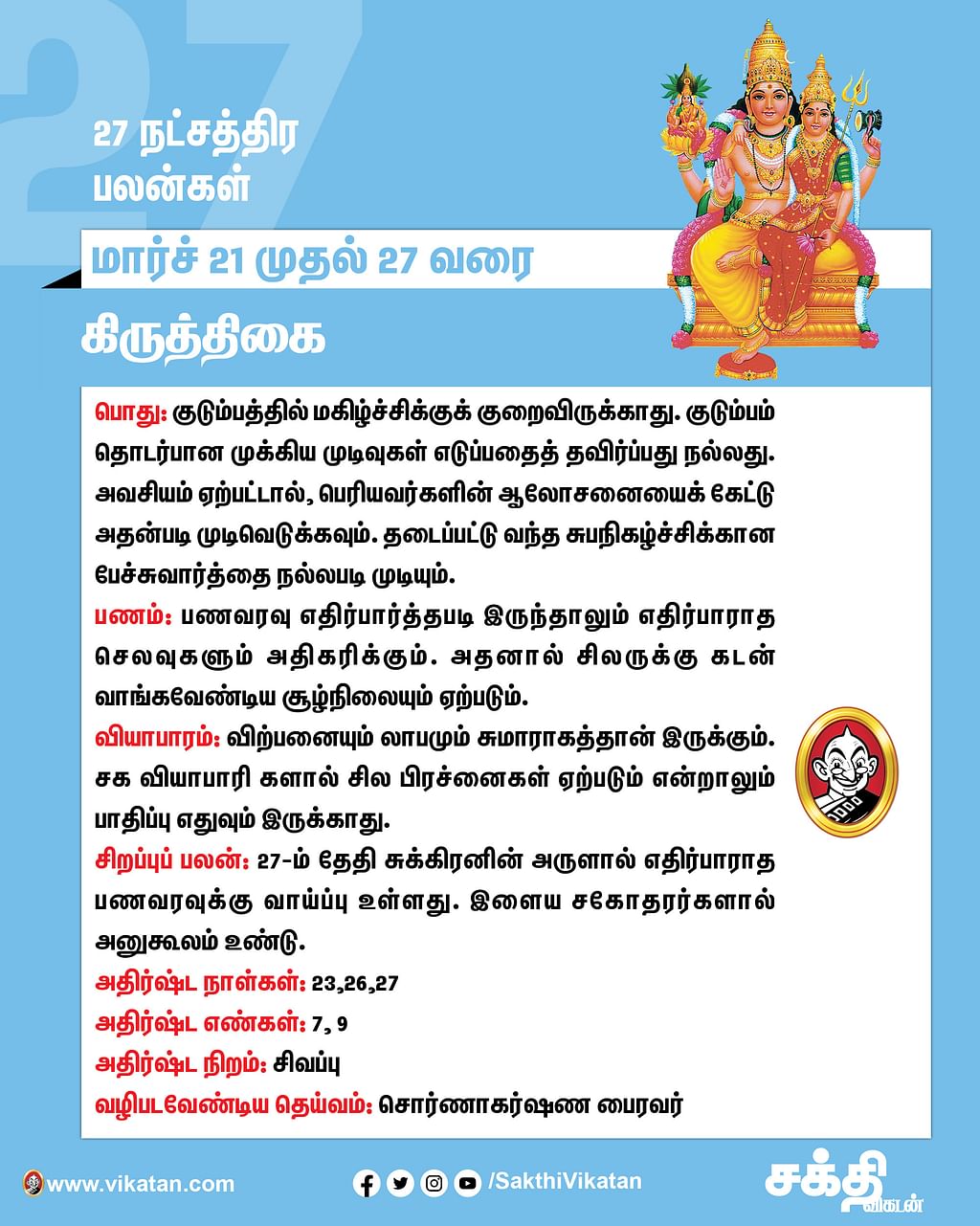 27

27 நட்சத்திர பலன்கள்

மார்ச் 21 முதல் 27 வரை

கிருத்திகை

பொது: குடும்பத்தில் மகிழ்ச்சிக்குக் குறைவிருக்காது. குடும்பம் தொடர்பான முக்கிய முடிவுகள் எடுப்பதைத் தவிர்ப்பது நல்லது. அவசியம் ஏற்பட்டால், பெரியவர்களின் ஆலோசனையைக் கேட்டு அதன்படி முடிவெடுக்கவும். தடைப்பட்டு வந்த சுபநிகழ்ச்சிக்கான பேச்சுவார்த்தை நல்லபடி முடியும்.

பணம்: பணவரவு எதிர்பார்த்தபடி இருந்தாலும் எதிர்பாராத செலவுகளும் அதிகரிக்கும். அதனால் சிலருக்கு கடன் வாங்கவேண்டிய சூழ்நிலையும் ஏற்படும்.

வியாபாரம்: விற்பனையும் லாபமும் சுமாராகத்தான் இருக்கும். சக வியாபாரி களால் சில பிரச்னைகள் ஏற்படும் என்றாலும் பாதிப்பு எதுவும் இருக்காது.

சிறப்புப் பலன்: 27-ம் தேதி சுக்கிரனின் அருளால் எதிர்பாராத பணவரவுக்கு வாய்ப்பு உள்ளது. இளைய சகோதரர்களால் அனுகூலம் உண்டு.

அதிர்ஷ்ட நாள்கள்: 23,26,27

அதிர்ஷ்ட எண்கள்: 7, 9

அதிர்ஷ்ட நிறம்: சிவப்பு

வழிபடவேண்டிய தெய்வம்: சொர்ணாகர்ஷண பைரவர்

www.vikatan.com

/SakthiVikatan

சக்தி விகடன்